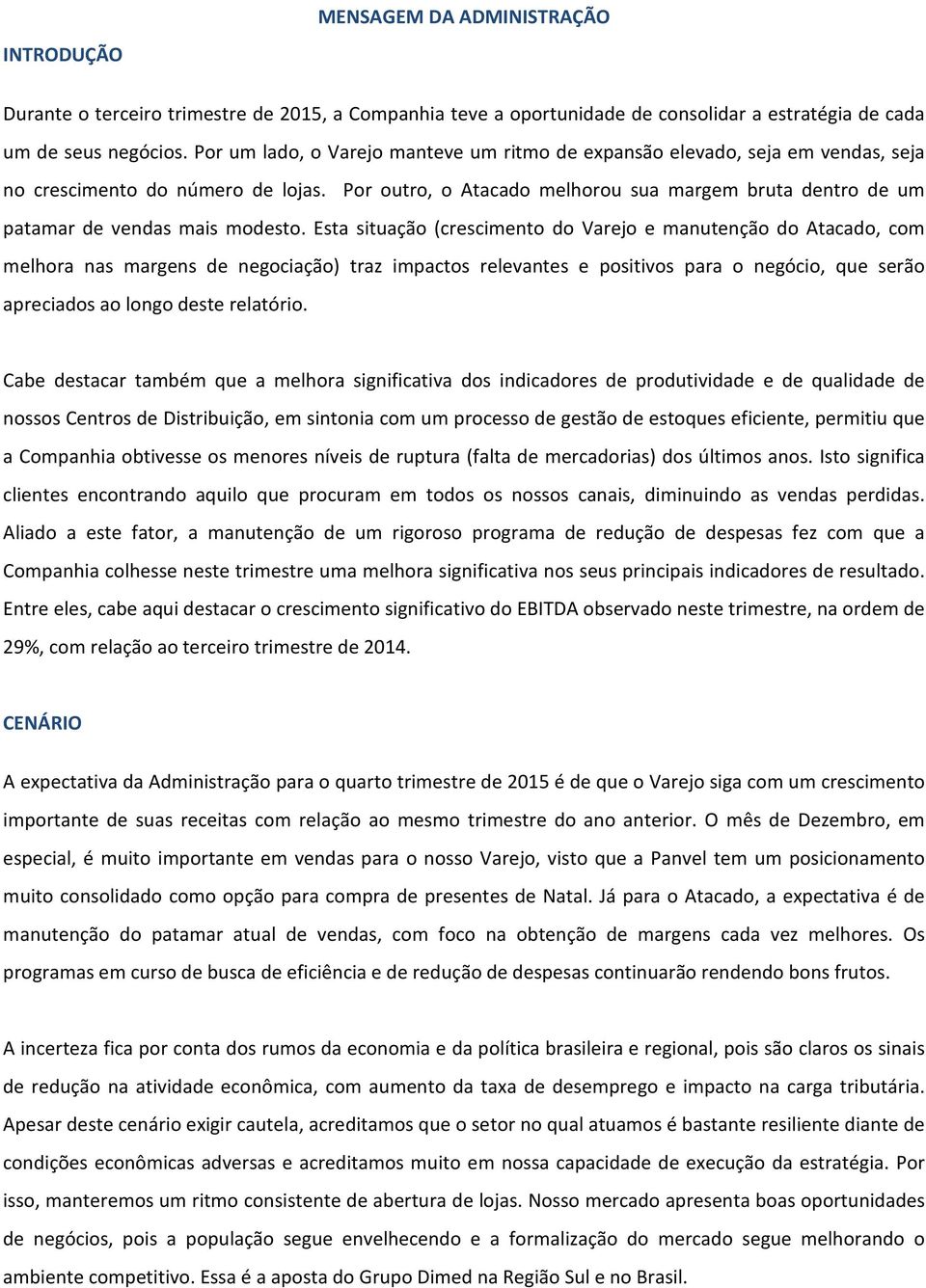 MENSAGEM DA ADMINISTRAÇÃO

INTRODUÇÃO

Durante o terceiro trimestre de 2015, a Companhia teve a oportunidade de consolidar a estratégia de cada um de seus negócios. Por um lado, o Varejo manteve um ritmo de expansão elevado, seja em vendas, seja no crescimento do número de lojas. Por outro, o Atacado melhorou sua margem bruta dentro de um patamar de vendas mais modesto. Esta situação (crescimento do Varejo e manutenção do Atacado, com melhora nas margens de negociação) traz impactos relevantes e positivos para o negócio, que serão apreciados ao longo deste relatório.

Cabe destacar também que a melhora significativa dos indicadores de produtividade e de qualidade de nossos Centros de Distribuição, em sintonia com um processo de gestão de estoques eficiente, permitiu que a Companhia obtivesse os menores níveis de ruptura (falta de mercadorias) dos últimos anos. Isto significa clientes encontrando aquilo que procuram em todos os nossos canais, diminuindo as vendas perdidas. Aliado a este fator, a manutenção de um rigoroso programa de redução de despesas fez com que a Companhia colhesse neste trimestre uma melhora significativa nos seus principais indicadores de resultado. Entre eles, cabe aqui destacar o crescimento significativo do EBITDA observado neste trimestre, na ordem de 29%, com relação ao terceiro trimestre de 2014.

CENÁRIO

A expectativa da Administração para o quarto trimestre de 2015 é de que o Varejo siga com um crescimento importante de suas receitas com relação ao mesmo trimestre do ano anterior. O mês de Dezembro, em especial, é muito importante em vendas para o nosso Varejo, visto que a Panvel tem um posicionamento muito consolidado como opção para compra de presentes de Natal. Já para o Atacado, a expectativa é de manutenção do patamar atual de vendas, com foco na obtenção de margens cada vez melhores. Os programas em curso de busca de eficiência e de redução de despesas continuarão rendendo bons frutos.

A incerteza fica por conta dos rumos da economia e da política brasileira e regional, pois são claros os sinais de redução na atividade econômica, com aumento da taxa de desemprego e impacto na carga tributária. Apesar deste cenário exigir cautela, acreditamos que o setor no qual atuamos é bastante resiliente diante de condições econômicas adversas e acreditamos muito em nossa capacidade de execução da estratégia. Por isso, manteremos um ritmo consistente de abertura de lojas. Nosso mercado apresenta boas oportunidades de negócios, pois a população segue envelhecendo e a formalização do mercado segue melhorando o ambiente competitivo. Essa é a aposta do Grupo Dimed na Região Sul e no Brasil.